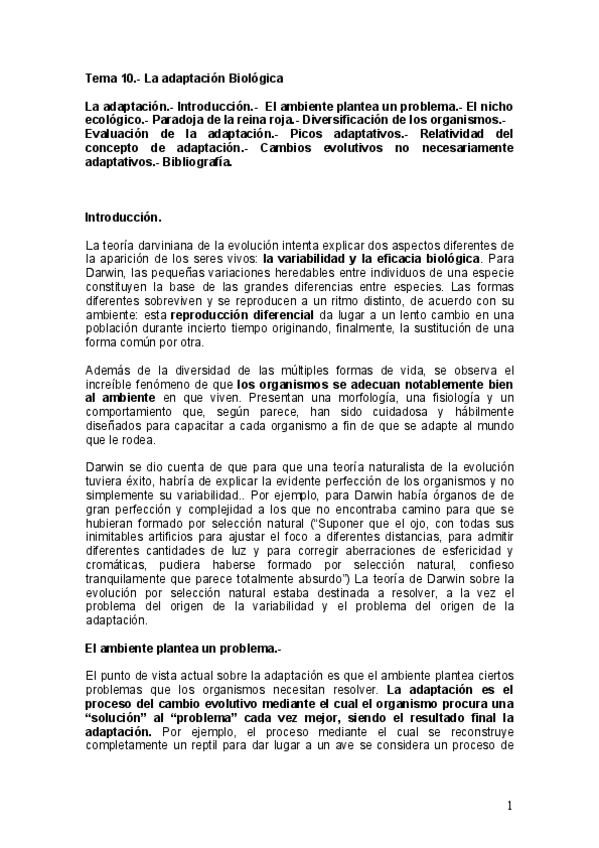 Tema 10.- La adaptación Biológica

La adaptación.- Introducción.- El ambiente plantea un problema.- El nicho ecológico.- Paradoja de la reina roja.- Diversificación de los organismos.- Evaluación de la adaptación.- Picos adaptativos.- Relatividad del concepto de adaptación.- Cambios evolutivos no necesariamente adaptativos.- Bibliografía.

Introducción.

La teoría darviniana de la evolución intenta explicar dos aspectos diferentes de la aparición de los seres vivos: la variabilidad y la eficacia biológica. Para Darwin, las pequeñas variaciones heredables entre individuos de una especie constituyen la base de las grandes diferencias entre especies. Las formas diferentes sobreviven y se reproducen a un ritmo distinto, de acuerdo con su ambiente: esta reproducción diferencial da lugar a un lento cambio en una población durante incierto tiempo originando, finalmente, la sustitución de una forma común por otra.

Además de la diversidad de las múltiples formas de vida, se observa el increíble fenómeno de que los organismos se adecuan notablemente bien al ambiente en que viven. Presentan una morfología, una fisiología y un comportamiento que, según parece, han sido cuidadosa y hábilmente diseñados para capacitar a cada organismo a fin de que se adapte al mundo que le rodea.

Darwin se dio cuenta de que para que una teoría naturalista de la evolución tuviera éxito, habría de explicar la evidente perfección de los organismos y no simplemente su variabilidad.. Por ejemplo, para Darwin había órganos de de gran perfección y complejidad a los que no encontraba camino para que se hubieran formado por selección natural ("Suponer que el ojo, con todas sus inimitables artificios para ajustar el foco a diferentes distancias, para admitir diferentes cantidades de luz y para corregir aberraciones de esfericidad y cromáticas, pudiera haberse formado por selección natural, confieso tranquilamente que parece totalmente absurdo") La teoría de Darwin sobre la evolución por selección natural estaba destinada a resolver, a la vez el problema del origen de la variabilidad y el problema del origen de la adaptación.

El ambiente plantea un problema.-

El punto de vista actual sobre la adaptación es que el ambiente plantea ciertos problemas que los organismos necesitan resolver. La adaptación es el proceso del cambio evolutivo mediante el cual el organismo procura una "solución" al "problema" cada vez mejor, siendo el resultado final la adaptación. Por ejemplo, el proceso mediante el cual se reconstruye completamente un reptil para dar lugar a un ave se considera un proceso de

1